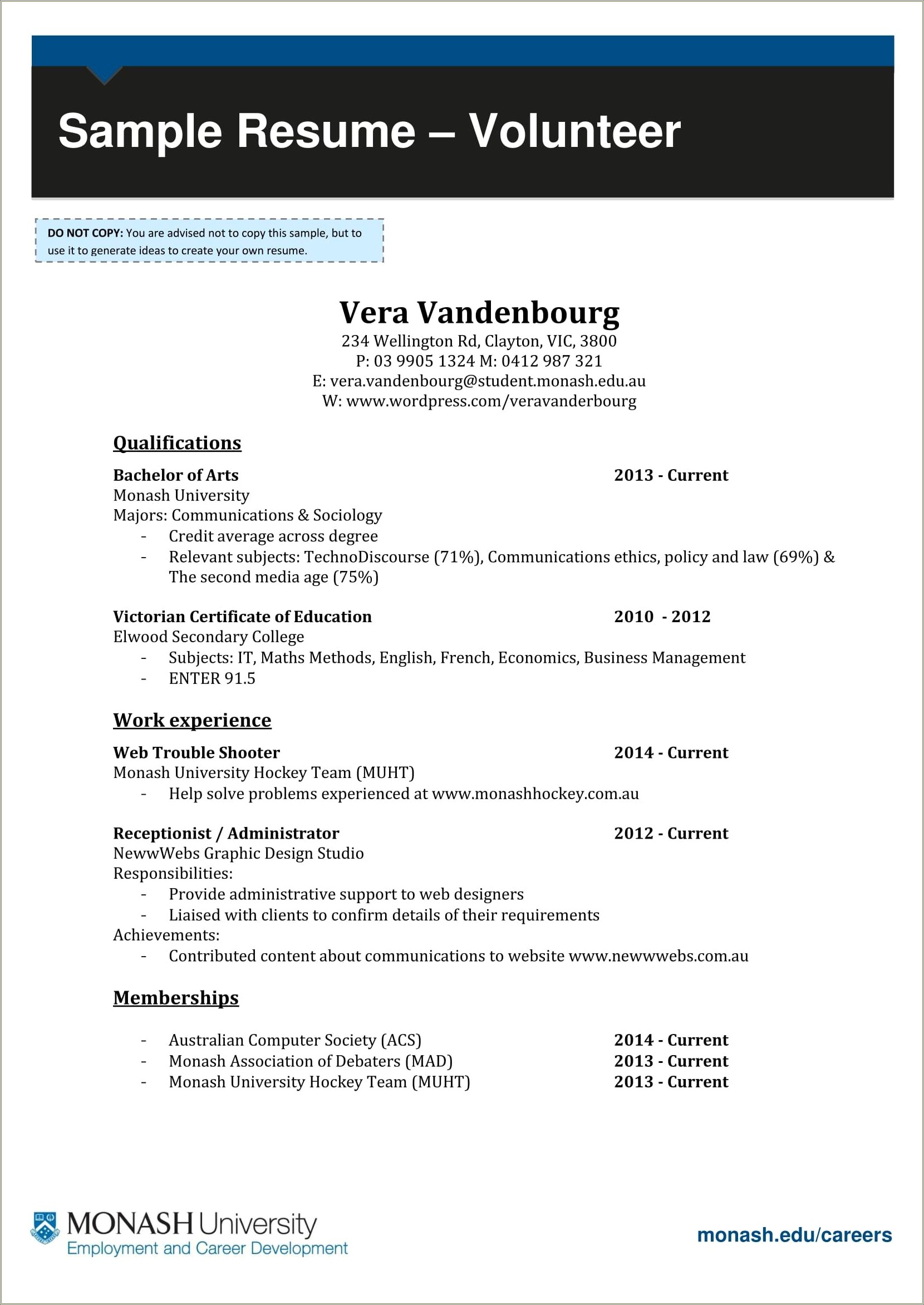 Sample Resume – Volunteer

DO NOT COPY: You are advised not to copy this sample, but to use it to generate ideas to create your own resume.

Vera Vandenbourg
234 Wellington Rd, Clayton, VIC, 3800
P: 03 9905 1324 M: 0412 987 321
E: vera.vandenbourg@student.monash.edu.au
W: www.wordpress.com/veravanderbourg

Qualifications

Bachelor of Arts 2013 - Current
Monash University
Majors: Communications & Sociology
- Credit average across degree
- Relevant subjects: TechnoDiscourse (71%), Communications ethics, policy and law (69%) & The second media age (75%)

Victorian Certificate of Education 2010 - 2012
Elwood Secondary College
- Subjects: IT, Maths Methods, English, French, Economics, Business Management
- ENTER 91.5

Work experience

Web Trouble Shooter 2014 - Current
Monash University Hockey Team (MUHT)
- Help solve problems experienced at www.monashhockey.com.au

Receptionist / Administrator 2012 - Current
NewwWebs Graphic Design Studio
Responsibilities:
- Provide administrative support to web designers
- Liaised with clients to confirm details of their requirements
Achievements:
- Contributed content about communications to website www.newwwebs.com.au

Memberships

- Australian Computer Society (ACS) 2014 - Current
- Monash Association of Debaters (MAD) 2013 - Current
- Monash University Hockey Team (MUHT) 2013 - Current

MONASH University
Employment and Career Development

monash.edu/careers